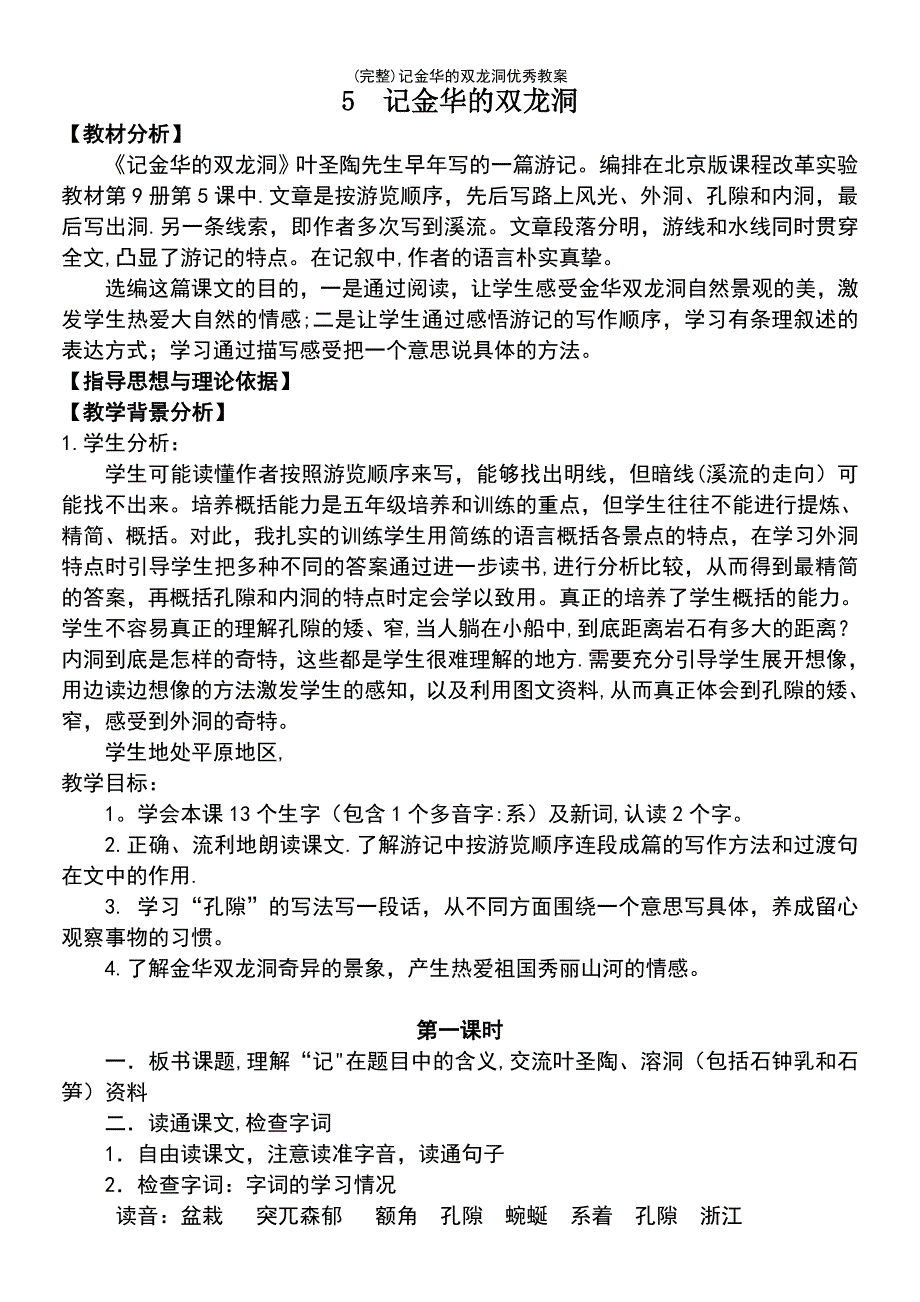 (完整)记金华的双龙洞优秀教案

5　记金华的双龙洞

【教材分析】

《记金华的双龙洞》叶圣陶先生早年写的一篇游记。编排在北京版课程改革实验教材第9册第5课中.文章是按游览顺序，先后写路上风光、外洞、孔隙和内洞，最后写出洞.另一条线索，即作者多次写到溪流。文章段落分明，游线和水线同时贯穿全文,凸显了游记的特点。在记叙中,作者的语言朴实真挚。

选编这篇课文的目的，一是通过阅读，让学生感受金华双龙洞自然景观的美，激发学生热爱大自然的情感;二是让学生通过感悟游记的写作顺序，学习有条理叙述的表达方式；学习通过描写感受把一个意思说具体的方法。

【指导思想与理论依据】

【教学背景分析】

1.学生分析：

学生可能读懂作者按照游览顺序来写，能够找出明线，但暗线(溪流的走向）可能找不出来。培养概括能力是五年级培养和训练的重点，但学生往往不能进行提炼、精简、概括。对此，我扎实的训练学生用简练的语言概括各景点的特点，在学习外洞特点时引导学生把多种不同的答案通过进一步读书,进行分析比较，从而得到最精简的答案，再概括孔隙和内洞的特点时定会学以致用。真正的培养了学生概括的能力。学生不容易真正的理解孔隙的矮、窄,当人躺在小船中,到底距离岩石有多大的距离？内洞到底是怎样的奇特，这些都是学生很难理解的地方.需要充分引导学生展开想像，用边读边想像的方法激发学生的感知，以及利用图文资料,从而真正体会到孔隙的矮、窄，感受到外洞的奇特。

学生地处平原地区,

教学目标：

1。学会本课13个生字（包含1个多音字:系）及新词,认读2个字。

2.正确、流利地朗读课文.了解游记中按游览顺序连段成篇的写作方法和过渡句在文中的作用.

3. 学习“孔隙”的写法写一段话，从不同方面围绕一个意思写具体，养成留心观察事物的习惯。

4.了解金华双龙洞奇异的景象，产生热爱祖国秀丽山河的情感。

第一课时

一．板书课题,理解“记"在题目中的含义,交流叶圣陶、溶洞（包括石钟乳和石笋）资料

二．读通课文,检查字词

1．自由读课文，注意读准字音，读通句子

2．检查字词：字词的学习情况

读音：盆栽　突兀森郁　额角　孔隙　蜿蜒　系着　孔隙　浙江